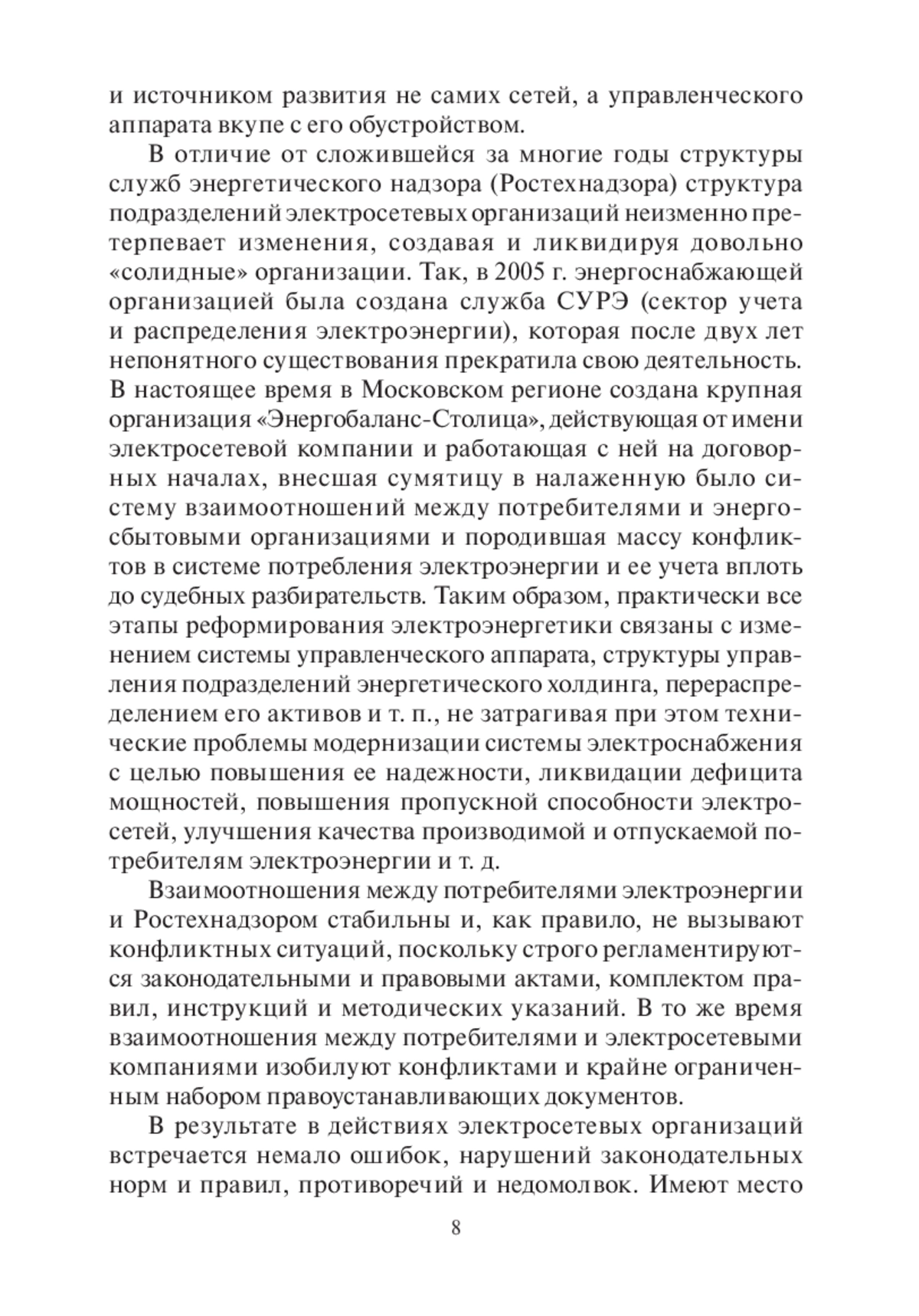 и источником развития не самих сетей, а управленческого аппарата вкупе с его обустройством.

В отличие от сложившейся за многие годы структуры служб энергетического надзора (Ростехнадзора) структура подразделений электросетевых организаций неизменно претерпевает изменения, создавая и ликвидируя довольно «солидные» организации. Так, в 2005 г. энергоснабжающей организацией была создана служба СУРЭ (сектор учета и распределения электроэнергии), которая после двух лет непонятного существования прекратила свою деятельность. В настоящее время в Московском регионе создана крупная организация «Энергобаланс-Столица», действующая от имени электросетевой компании и работающая с ней на договорных началах, внесшая сумятицу в налаженную было систему взаимоотношений между потребителями и энергосбытовыми организациями и породившая массу конфликтов в системе потребления электроэнергии и ее учета вплоть до судебных разбирательств. Таким образом, практически все этапы реформирования электроэнергетики связаны с изменением системы управленческого аппарата, структуры управления подразделений энергетического холдинга, перераспределением его активов и т. п., не затрагивая при этом технические проблемы модернизации системы электроснабжения с целью повышения ее надежности, ликвидации дефицита мощностей, повышения пропускной способности электросетей, улучшения качества производимой и отпускаемой потребителям электроэнергии и т. д.

Взаимоотношения между потребителями электроэнергии и Ростехнадзором стабильны и, как правило, не вызывают конфликтных ситуаций, поскольку строго регламентируются законодательными и правовыми актами, комплектом правил, инструкций и методических указаний. В то же время взаимоотношения между потребителями и электросетевыми компаниями изобилуют конфликтами и крайне ограниченным набором правоустанавливающих документов.

В результате в действиях электросетевых организаций встречается немало ошибок, нарушений законодательных норм и правил, противоречий и недомолвок. Имеют место

8